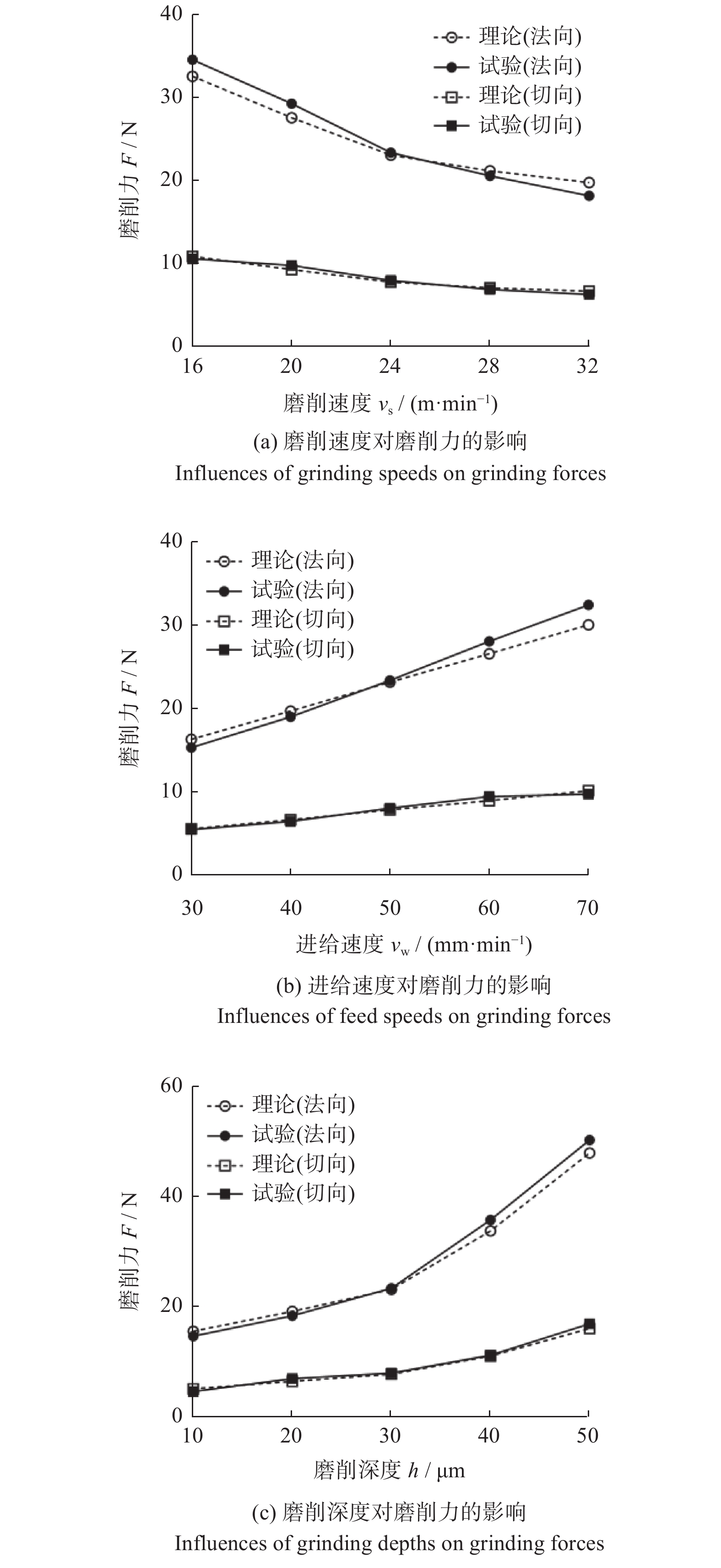 40
30
20
10
0
磨削力 $F$ / N
理论(法向)
试验(法向)
理论(切向)
试验(切向)
16 20 24 28 32
磨削速度 $v_s$ / (m·min$^{-1}$)
(a) 磨削速度对磨削力的影响
Influences of grinding speeds on grinding forces

40
30
20
10
0
磨削力 $F$ / N
理论(法向)
试验(法向)
理论(切向)
试验(切向)
30 40 50 60 70
进给速度 $v_w$ / (mm·min$^{-1}$)
(b) 进给速度对磨削力的影响
Influences of feed speeds on grinding forces

60
40
20
0
磨削力 $F$ / N
理论(法向)
试验(法向)
理论(切向)
试验(切向)
10 20 30 40 50
磨削深度 $h$ / μm
(c) 磨削深度对磨削力的影响
Influences of grinding depths on grinding forces